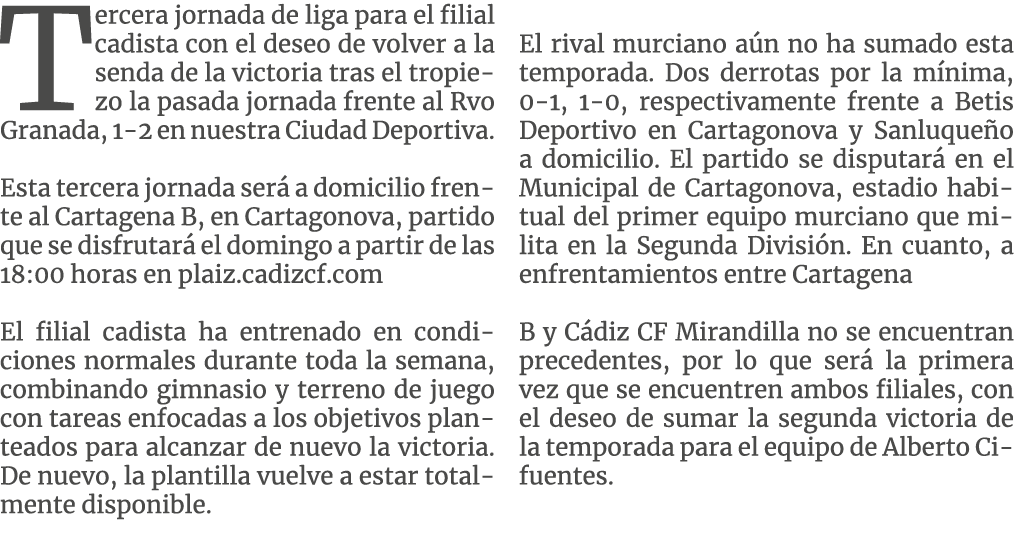 Tercera jornada de liga para el filial cadista con el deseo de volver a la senda de la victoria tras el tropiezo la pasada jornada frente al Rvo Granada, 1-2 en nuestra Ciudad Deportiva.

Esta tercera jornada será a domicilio frente al Cartagena B, en Cartagonova, partido que se disfrutará el domingo a partir de las 18:00 horas en plaiz.cadizcf.com

El filial cadista ha entrenado en condiciones normales durante toda la semana, combinando gimnasio y terreno de juego con tareas enfocadas a los objetivos planteados para alcanzar de nuevo la victoria. De nuevo, la plantilla vuelve a estar totalmente disponible.

El rival murciano aún no ha sumado esta temporada. Dos derrotas por la mínima, 0-1, 1-0, respectivamente frente a Betis Deportivo en Cartagonova y Sanluqueño a domicilio. El partido se disputará en el Municipal de Cartagonova, estadio habitual del primer equipo murciano que milita en la Segunda División. En cuanto, a enfrentamientos entre Cartagena

B y Cádiz CF Mirandilla no se encuentran precedentes, por lo que será la primera vez que se encuentren ambos filiales, con el deseo de sumar la segunda victoria de la temporada para el equipo de Alberto Cifuentes.